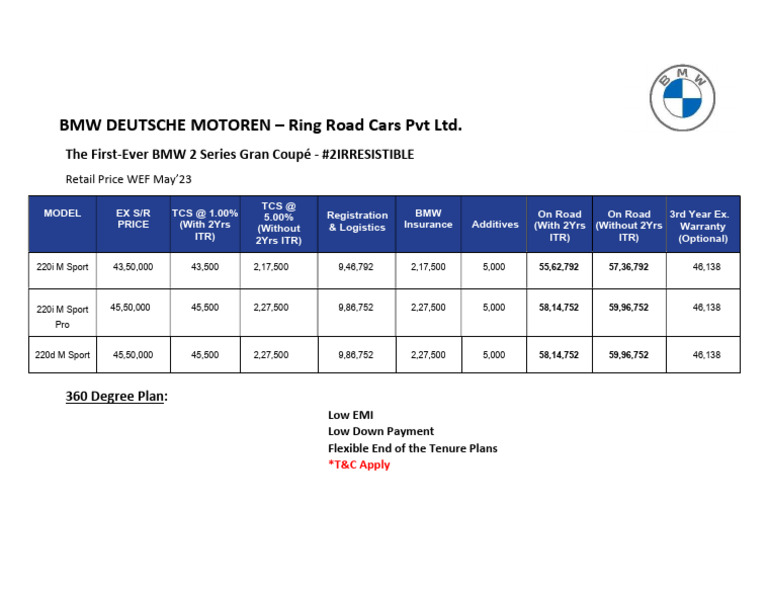 BMW

BMW DEUTSCHE MOTOREN – Ring Road Cars Pvt Ltd.

The First-Ever BMW 2 Series Gran Coupé - #2IRRESISTIBLE

Retail Price WEF May'23

| MODEL | EX S/R PRICE | TCS @ 1.00% (With 2Yrs ITR) | TCS @ 5.00% (Without 2Yrs ITR) | Registration & Logistics | BMW Insurance | Additives | On Road (With 2Yrs ITR) | On Road (Without 2Yrs ITR) | 3rd Year Ex. Warranty (Optional) |
|---|---|---|---|---|---|---|---|---|---|
| 220i M Sport | 43,50,000 | 43,500 | 2,17,500 | 9,46,792 | 2,17,500 | 5,000 | 55,62,792 | 57,36,792 | 46,138 |
| 220i M Sport Pro | 45,50,000 | 45,500 | 2,27,500 | 9,86,752 | 2,27,500 | 5,000 | 58,14,752 | 59,96,752 | 46,138 |
| 220d M Sport | 45,50,000 | 45,500 | 2,27,500 | 9,86,752 | 2,27,500 | 5,000 | 58,14,752 | 59,96,752 | 46,138 |

360 Degree Plan:

Low EMI
Low Down Payment
Flexible End of the Tenure Plans
*T&C Apply